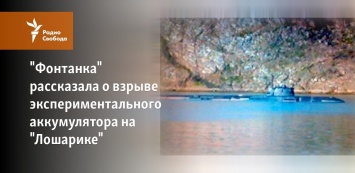 Радио Свобода

"Фонтанка" рассказала о взрыве экспериментального аккумулятора на "Лошарике"